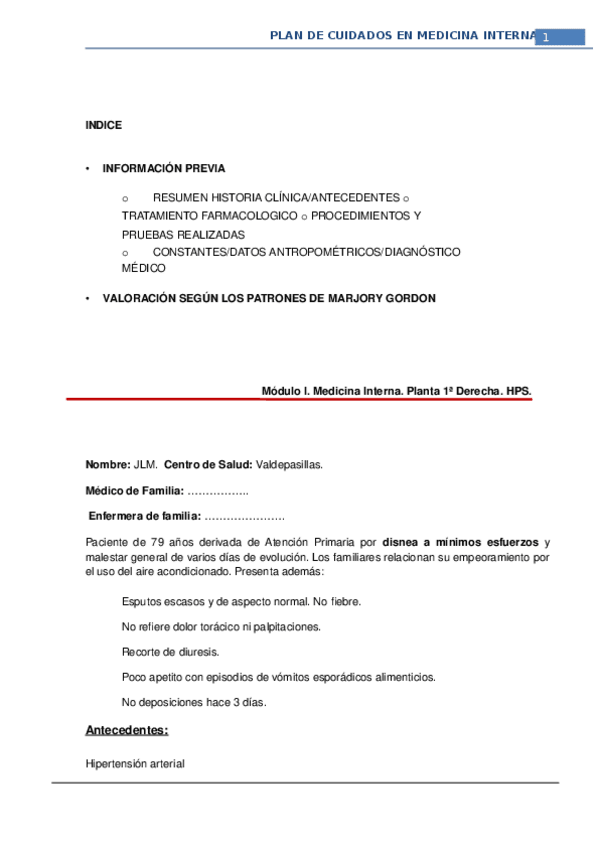 PLAN DE CUIDADOS EN MEDICINA INTERNA 1

INDICE

• INFORMACIÓN PREVIA

o RESUMEN HISTORIA CLÍNICA/ANTECEDENTES o TRATAMIENTO FARMACOLOGICO o PROCEDIMIENTOS Y PRUEBAS REALIZADAS
o CONSTANTES/DATOS ANTROPOMÉTRICOS/DIAGNÓSTICO MÉDICO

• VALORACIÓN SEGÚN LOS PATRONES DE MARJORY GORDON

Módulo I. Medicina Interna. Planta 1ª Derecha. HPS.

Nombre: JLM. Centro de Salud: Valdepasillas.

Médico de Familia: ……………..

Enfermera de familia: ………………….

Paciente de 79 años derivada de Atención Primaria por disnea a mínimos esfuerzos y malestar general de varios días de evolución. Los familiares relacionan su empeoramiento por el uso del aire acondicionado. Presenta además:

Esputos escasos y de aspecto normal. No fiebre.

No refiere dolor torácico ni palpitaciones.

Recorte de diuresis.

Poco apetito con episodios de vómitos esporádicos alimenticios.

No deposiciones hace 3 días.

Antecedentes:

Hipertensión arterial